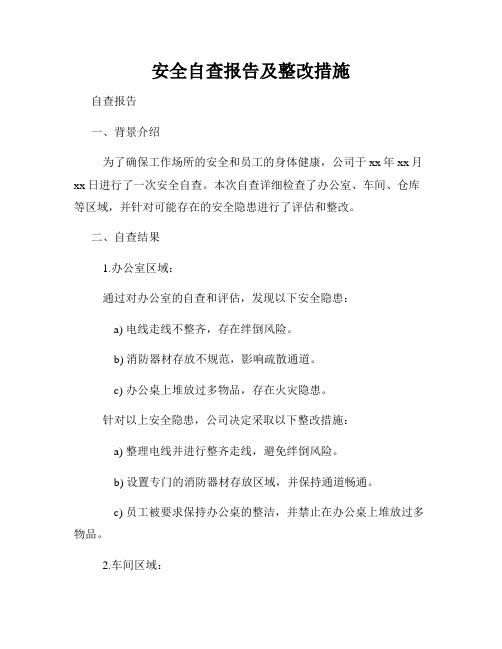 安全自查报告及整改措施

自查报告

一、背景介绍

为了确保工作场所的安全和员工的身体健康，公司于 xx 年 xx 月 xx 日进行了一次安全自查。本次自查详细检查了办公室、车间、仓库等区域，并针对可能存在的安全隐患进行了评估和整改。

二、自查结果

1.办公室区域：

通过对办公室的自查和评估，发现以下安全隐患：

a) 电线走线不整齐，存在绊倒风险。

b) 消防器材存放不规范，影响疏散通道。

c) 办公桌上堆放过多物品，存在火灾隐患。

针对以上安全隐患，公司决定采取以下整改措施：

a) 整理电线并进行整齐走线，避免绊倒风险。

b) 设置专门的消防器材存放区域，并保持通道畅通。

c) 员工被要求保持办公桌的整洁，并禁止在办公桌上堆放过多物品。

2.车间区域：